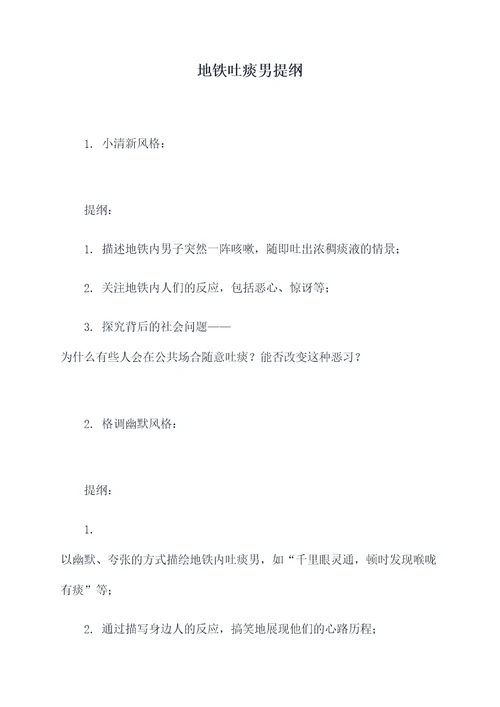 地铁吐痰男提纲

1. 小清新风格：

提纲：

1. 描述地铁内男子突然一阵咳嗽，随即吐出浓稠痰液的情景；

2. 关注地铁内人们的反应，包括恶心、惊讶等；

3. 探究背后的社会问题——为什么有些人会在公共场合随意吐痰？能否改变这种恶习？

2. 格调幽默风格：

提纲：

1. 以幽默、夸张的方式描绘地铁内吐痰男，如“千里眼灵通，顿时发现喉咙有痰”等；

2. 通过描写身边人的反应，搞笑地展现他们的心路历程；